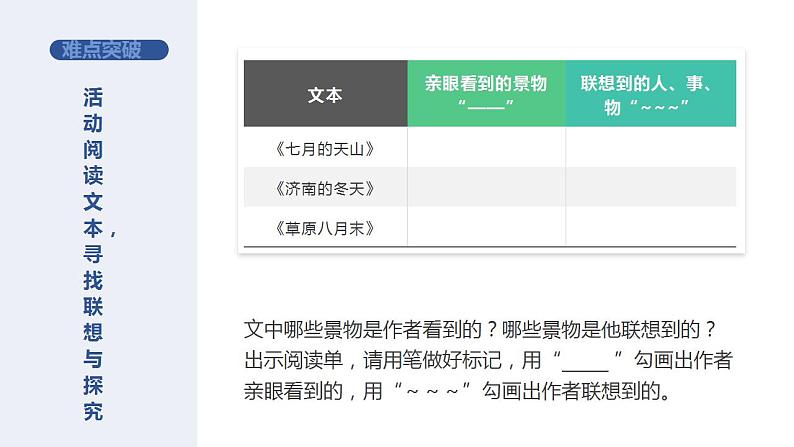 难点突破

活动阅读文本，寻找联想与探究

| 文本 | 亲眼看到的景物“____” | 联想到的人、事、物“～～～” |
|---|---|---|
| 《七月的天山》 | | |
| 《济南的冬天》 | | |
| 《草原八月末》 | | |

文中哪些景物是作者看到的？哪些景物是他联想到的？出示阅读单，请用笔做好标记，用“____”勾画出作者亲眼看到的，用“～～～”勾画出作者联想到的。